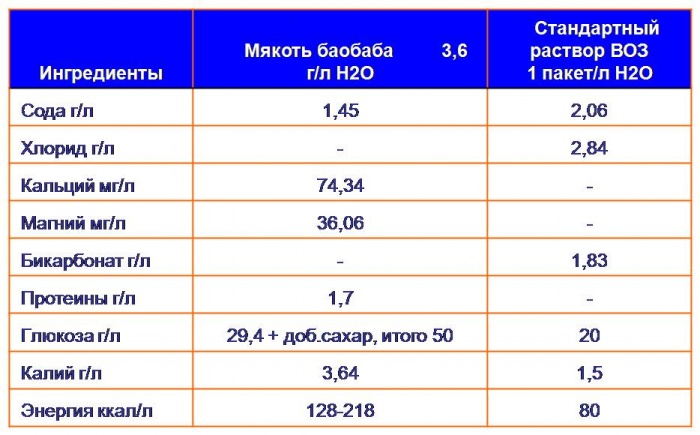 | Ингредиенты | Мякоть баобаба 3,6 г/л H2O | Стандартный раствор ВОЗ 1 пакет/л H2O |
|---|---|---|
| Сода г/л | 1,45 | 2,06 |
| Хлорид г/л | - | 2,84 |
| Кальций мг/л | 74,34 | - |
| Магний мг/л | 36,06 | - |
| Бикарбонат г/л | - | 1,83 |
| Протеины г/л | 1,7 | - |
| Глюкоза г/л | 29,4 + доб.сахар, итого 50 | 20 |
| Калий г/л | 3,64 | 1,5 |
| Энергия ккал/л | 128-218 | 80 |